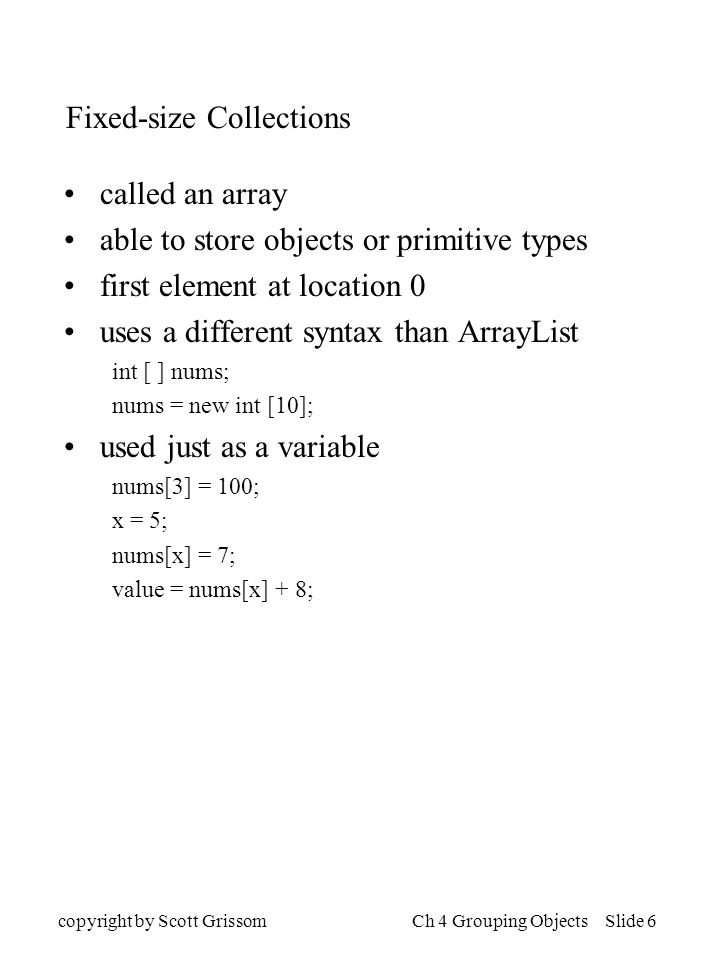 Fixed-size Collections

• called an array
• able to store objects or primitive types
• first element at location 0
• uses a different syntax than ArrayList

int [ ] nums;
nums = new int [10];

• used just as a variable

nums[3] = 100;
x = 5;
nums[x] = 7;
value = nums[x] + 8;

copyright by Scott Grissom Ch 4 Grouping Objects Slide 6